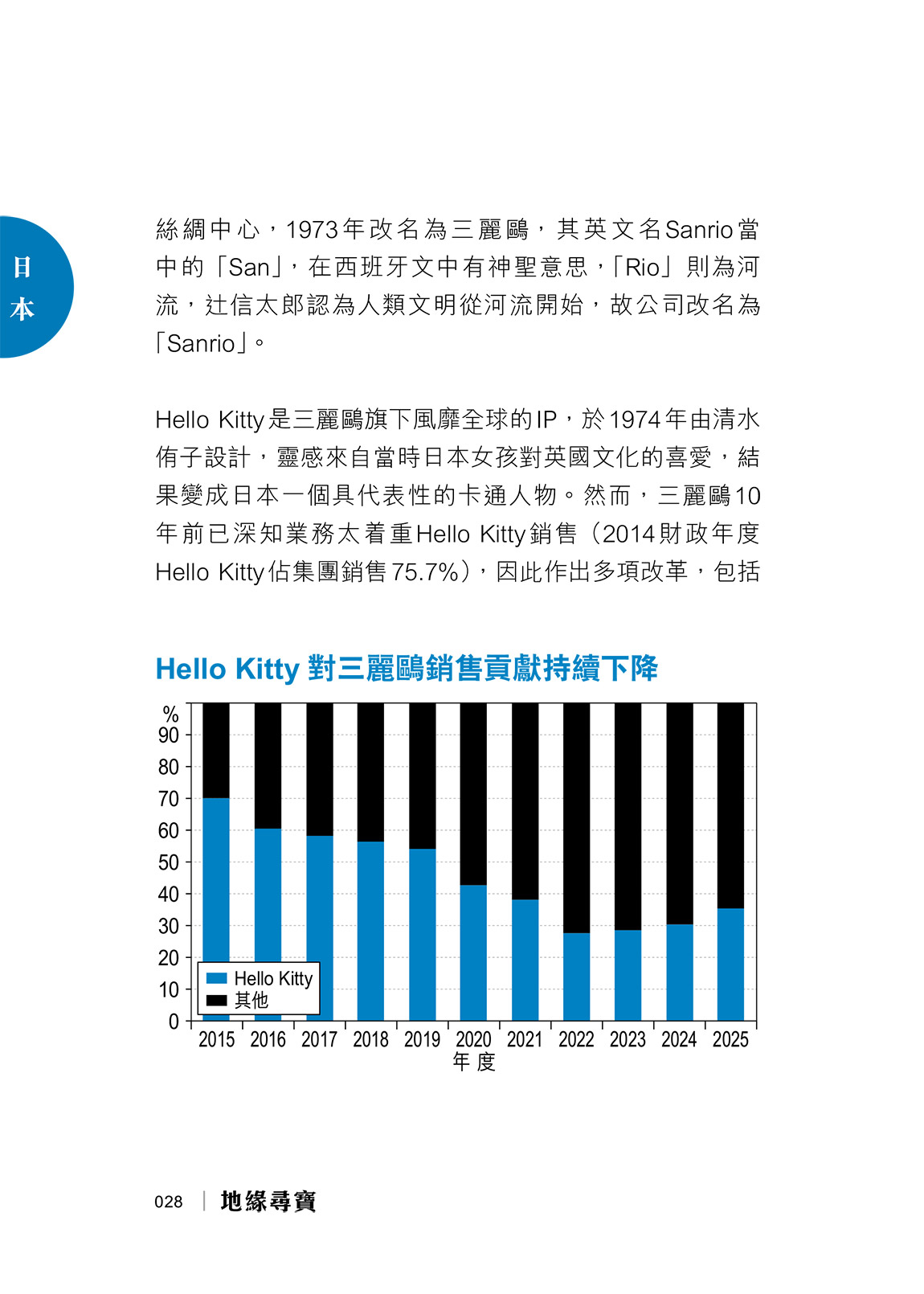 日本

絲綢中心，1973年改名為三麗鷗，其英文名Sanrio當中的「San」，在西班牙文中有神聖意思，「Rio」則為河流，辻信太郎認為人類文明從河流開始，故公司改名為「Sanrio」。

Hello Kitty是三麗鷗旗下風靡全球的IP，於1974年由清水侑子設計，靈感來自當時日本女孩對英國文化的喜愛，結果變成日本一個具代表性的卡通人物。然而，三麗鷗10年前已深知業務太着重Hello Kitty銷售（2014財政年度Hello Kitty佔集團銷售75.7%），因此作出多項改革，包括

Hello Kitty 對三麗鷗銷售貢獻持續下降

%
90
80
70
60
50
40
30
20
10
0

Hello Kitty
其他

2015 2016 2017 2018 2019 2020 2021 2022 2023 2024 2025
年度

028 | 地緣尋寶